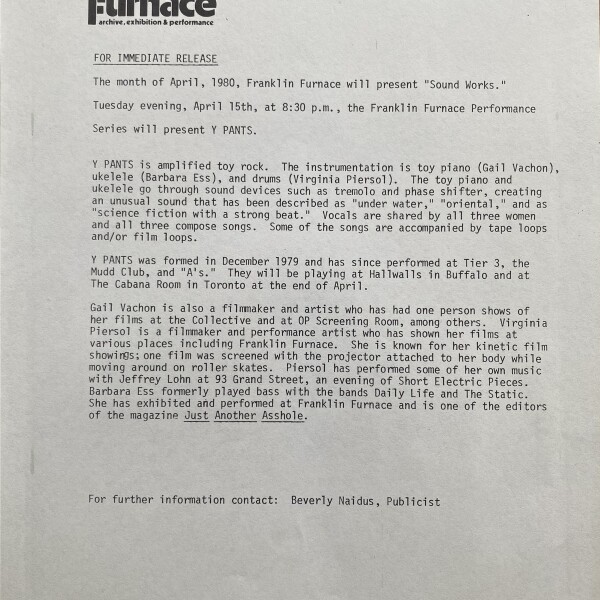 Furnace
archive, exhibition & performance

FOR IMMEDIATE RELEASE

The month of April, 1980, Franklin Furnace will present "Sound Works."

Tuesday evening, April 15th, at 8:30 p.m., the Franklin Furnace Performance

Series will present Y PANTS.

Y PANTS is amplified toy rock. The instrumentation is toy piano (Gail Vachon), ukelele (Barbara Ess), and drums (Virginia Piersol). The toy piano and ukelele go through sound devices such as tremolo and phase shifter, creating an unusual sound that has been described as "under water," "oriental," and as "science fiction with a strong beat." Vocals are shared by all three women and all three compose songs. Some of the songs are accompanied by tape loops and/or film loops.

Y PANTS was formed in December 1979 and has since performed at Tier 3, the Mudd Club, and "A's." They will be playing at Hallwalls in Buffalo and at The Cabana Room in Toronto at the end of April.

Gail Vachon is also a filmmaker and artist who has had one person shows of her films at the Collective and at OP Screening Room, among others. Virginia Piersol is a filmmaker and performance artist who has shown her films at various places including Franklin Furnace. She is known for her kinetic film showings; one film was screened with the projector attached to her body while moving around on roller skates. Piersol has performed some of her own music with Jeffrey Lohn at 93 Grand Street, an evening of Short Electric Pieces. Barbara Ess formerly played bass with the bands Daily Life and The Static. She has exhibited and performed at Franklin Furnace and is one of the editors of the magazine Just Another Asshole.

For further information contact: Beverly Naidus, Publicist